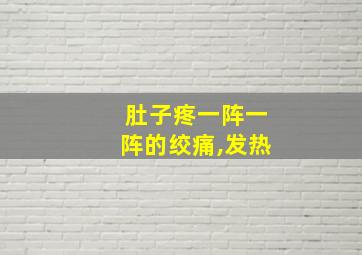 肚子疼一阵一阵的绞痛,发热